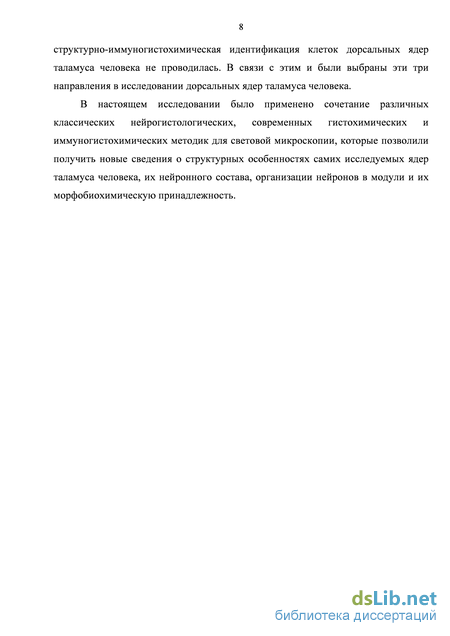 8

структурно-иммуногистохимическая идентификация клеток дорсальных ядер таламуса человека не проводилась. В связи с этим и были выбраны эти три направления в исследовании дорсальных ядер таламуса человека.

В настоящем исследовании было применено сочетание различных классических нейрогистологических, современных гистохимических и иммуногистохимических методик для световой микроскопии, которые позволили получить новые сведения о структурных особенностях самих исследуемых ядер таламуса человека, их нейронного состава, организации нейронов в модули и их морфобиохимическую принадлежность.

dsLib.net
библиотека диссертаций